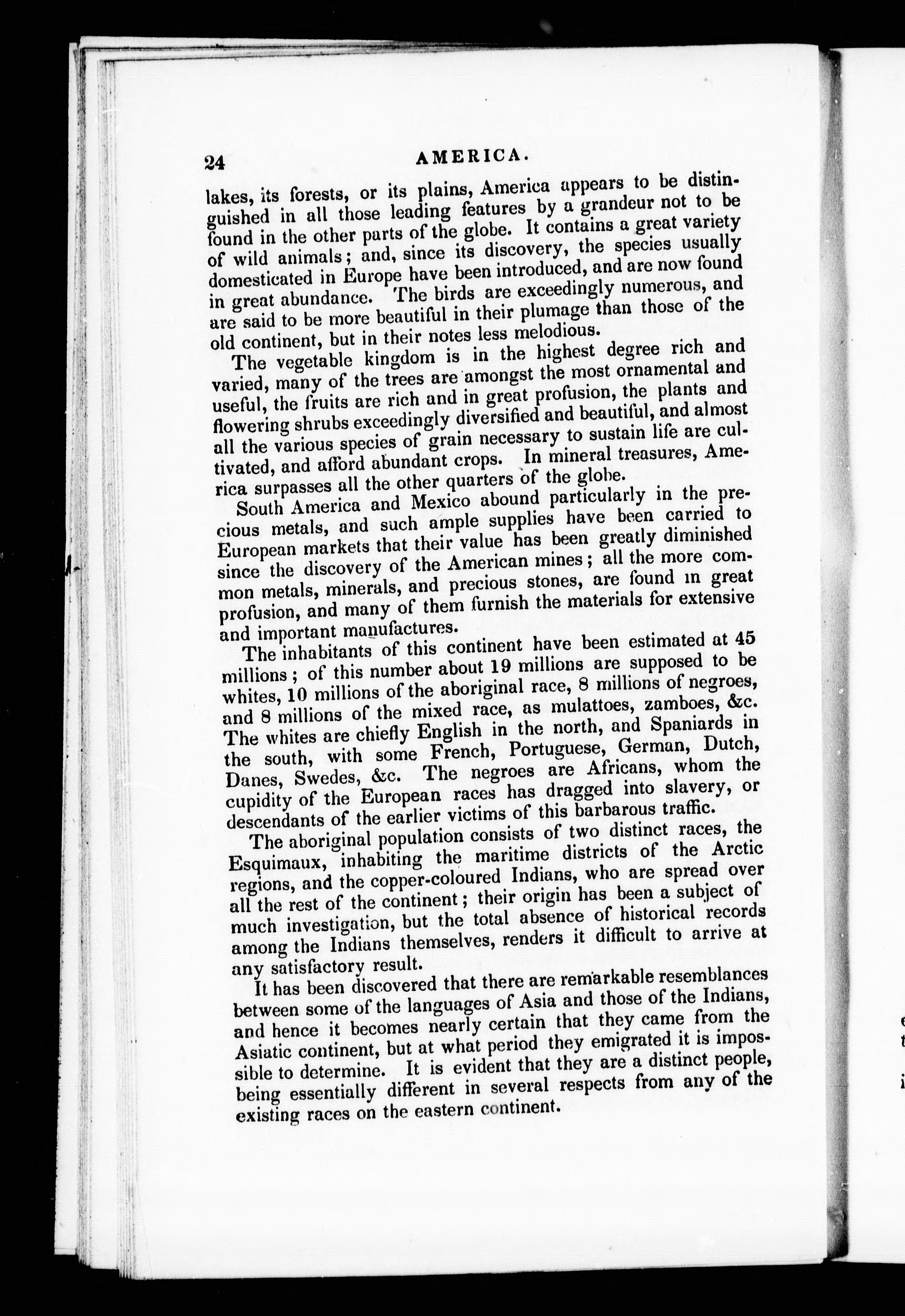 24 AMERICA.

lakes, its forests, or its plains, America appears to be distinguished in all those leading features by a grandeur not to be found in the other parts of the globe. It contains a great variety of wild animals; and, since its discovery, the species usually domesticated in Europe have been introduced, and are now found in great abundance. The birds are exceedingly numerous, and are said to be more beautiful in their plumage than those of the old continent, but in their notes less melodious.

The vegetable kingdom is in the highest degree rich and varied, many of the trees are amongst the most ornamental and useful, the fruits are rich and in great profusion, the plants and flowering shrubs exceedingly diversified and beautiful, and almost all the various species of grain necessary to sustain life are cultivated, and afford abundant crops. In mineral treasures, America surpasses all the other quarters of the globe.

South America and Mexico abound particularly in the precious metals, and such ample supplies have been carried to European markets that their value has been greatly diminished since the discovery of the American mines; all the more common metals, minerals, and precious stones, are found in great profusion, and many of them furnish the materials for extensive and important manufactures.

The inhabitants of this continent have been estimated at 45 millions; of this number about 19 millions are supposed to be whites, 10 millions of the aboriginal race, 8 millions of negroes, and 8 millions of the mixed race, as mulattoes, zamboes, &c. The whites are chiefly English in the north, and Spaniards in the south, with some French, Portuguese, German, Dutch, Danes, Swedes, &c. The negroes are Africans, whom the cupidity of the European races has dragged into slavery, or descendants of the earlier victims of this barbarous traffic.

The aboriginal population consists of two distinct races, the Esquimaux, inhabiting the maritime districts of the Arctic regions, and the copper-coloured Indians, who are spread over all the rest of the continent; their origin has been a subject of much investigation, but the total absence of historical records among the Indians themselves, renders it difficult to arrive at any satisfactory result.

It has been discovered that there are remarkable resemblances between some of the languages of Asia and those of the Indians, and hence it becomes nearly certain that they came from the Asiatic continent, but at what period they emigrated it is impossible to determine. It is evident that they are a distinct people, being essentially different in several respects from any of the existing races on the eastern continent.